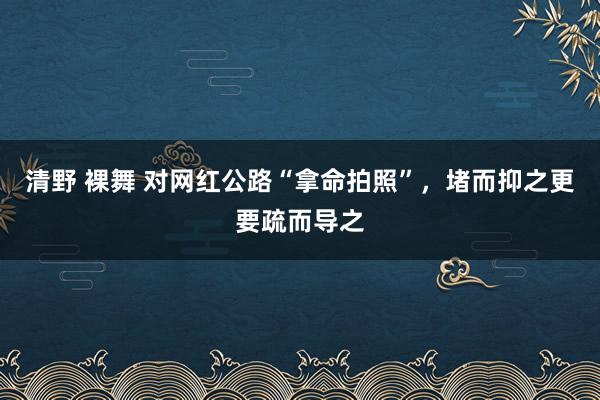 清野 裸舞 对网红公路“拿命拍照”，堵而抑之更要疏而导之